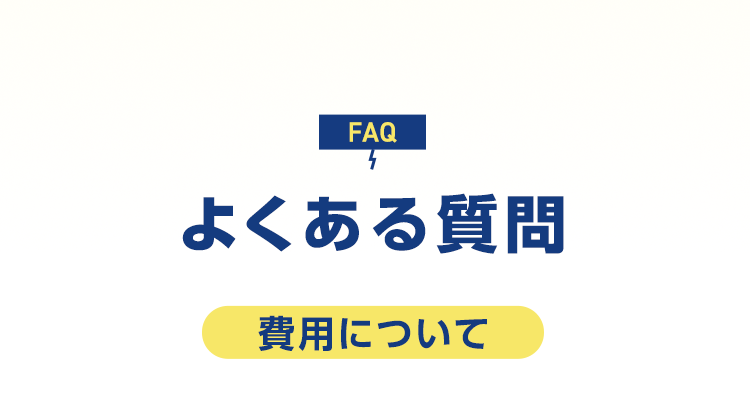 FAQ

よくある質問

費用について